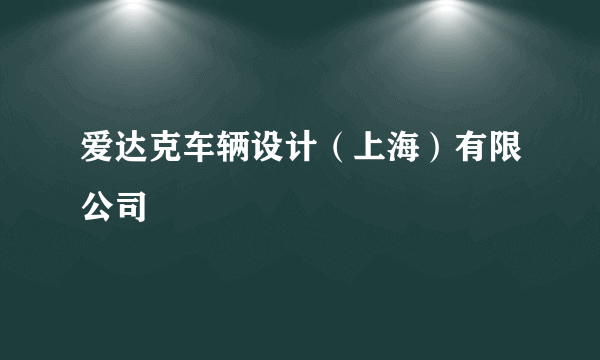 爱达克车辆设计（上海）有限公司